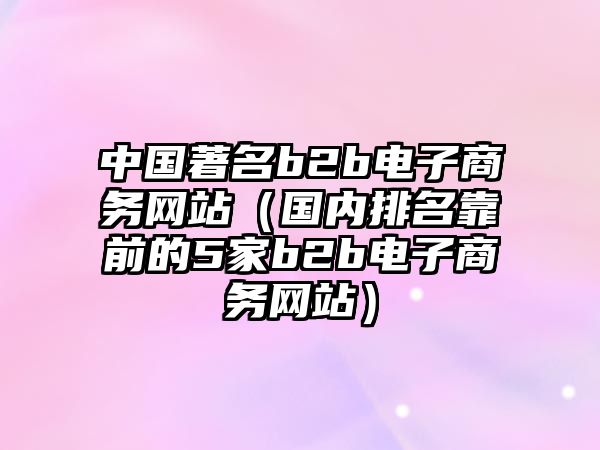 中国著名b2b电子商务网站（国内排名靠前的5家b2b电子商务网站）